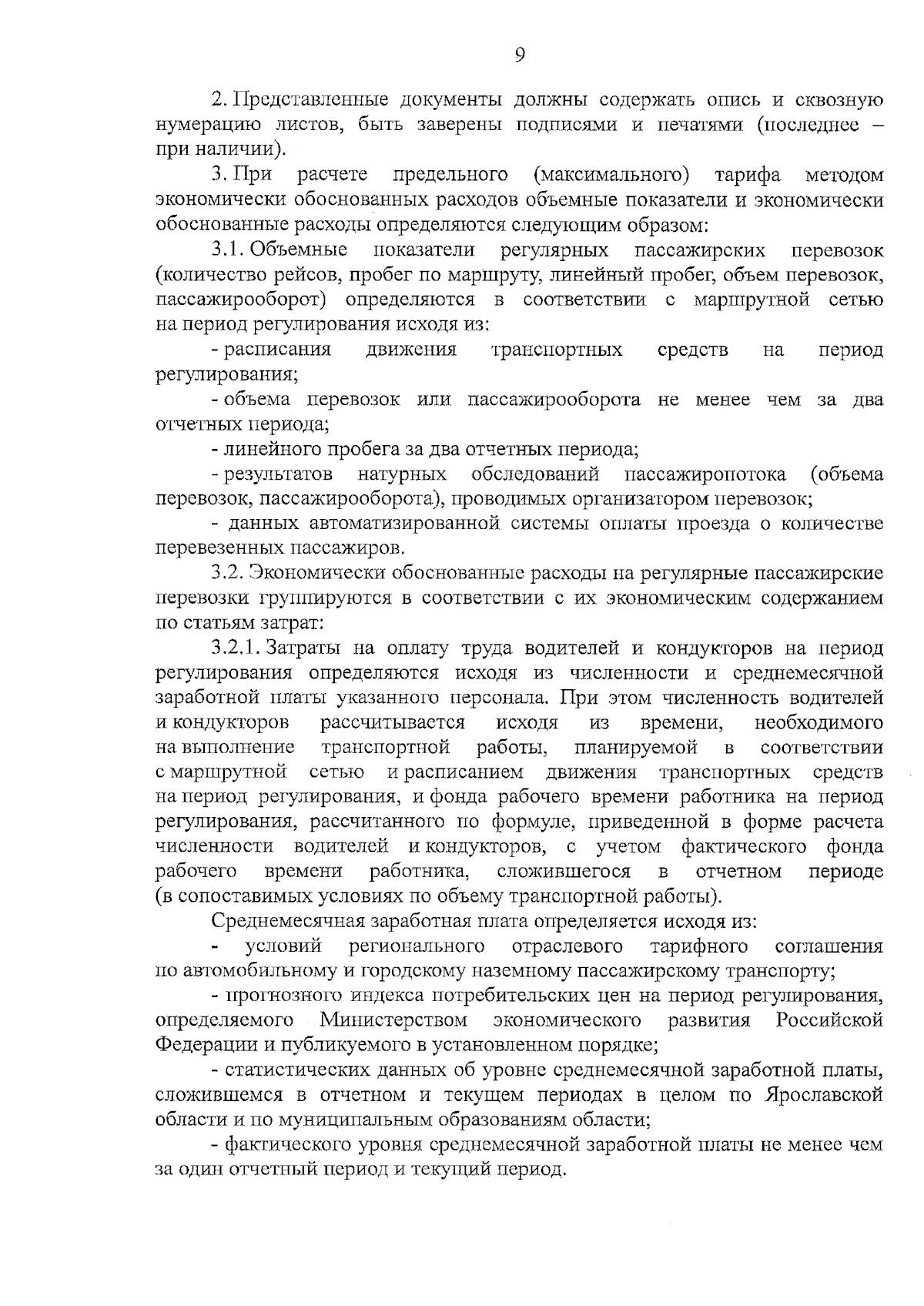 9

2. Представленные документы должны содержать опись и сквозную нумерацию листов, быть заверены подписями и печатями (последнее – при наличии).

3. При расчете предельного (максимального) тарифа методом экономически обоснованных расходов объемные показатели и экономически обоснованные расходы определяются следующим образом:

3.1. Объемные показатели регулярных пассажирских перевозок (количество рейсов, пробег по маршруту, линейный пробег, объем перевозок, пассажирооборот) определяются в соответствии с маршрутной сетью на период регулирования исходя из:

- расписания движения транспортных средств на период регулирования;

- объема перевозок или пассажирооборота не менее чем за два отчетных периода;

- линейного пробега за два отчетных периода;

- результатов натурных обследований пассажиропотока (объема перевозок, пассажирооборота), проводимых организатором перевозок;

- данных автоматизированной системы оплаты проезда о количестве перевезенных пассажиров.

3.2. Экономически обоснованные расходы на регулярные пассажирские перевозки группируются в соответствии с их экономическим содержанием по статьям затрат:

3.2.1. Затраты на оплату труда водителей и кондукторов на период регулирования определяются исходя из численности и среднемесячной заработной платы указанного персонала. При этом численность водителей и кондукторов рассчитывается исходя из времени, необходимого на выполнение транспортной работы, планируемой в соответствии с маршрутной сетью и расписанием движения транспортных средств на период регулирования, и фонда рабочего времени работника на период регулирования, рассчитанного по формуле, приведенной в форме расчета численности водителей и кондукторов, с учетом фактического фонда рабочего времени работника, сложившегося в отчетном периоде (в сопоставимых условиях по объему транспортной работы).

Среднемесячная заработная плата определяется исходя из:

- условий регионального отраслевого тарифного соглашения по автомобильному и городскому наземному пассажирскому транспорту;

- прогнозного индекса потребительских цен на период регулирования, определяемого Министерством экономического развития Российской Федерации и публикуемого в установленном порядке;

- статистических данных об уровне среднемесячной заработной платы, сложившемся в отчетном и текущем периодах в целом по Ярославской области и по муниципальным образованиям области;

- фактического уровня среднемесячной заработной платы не менее чем за один отчетный период и текущий период.